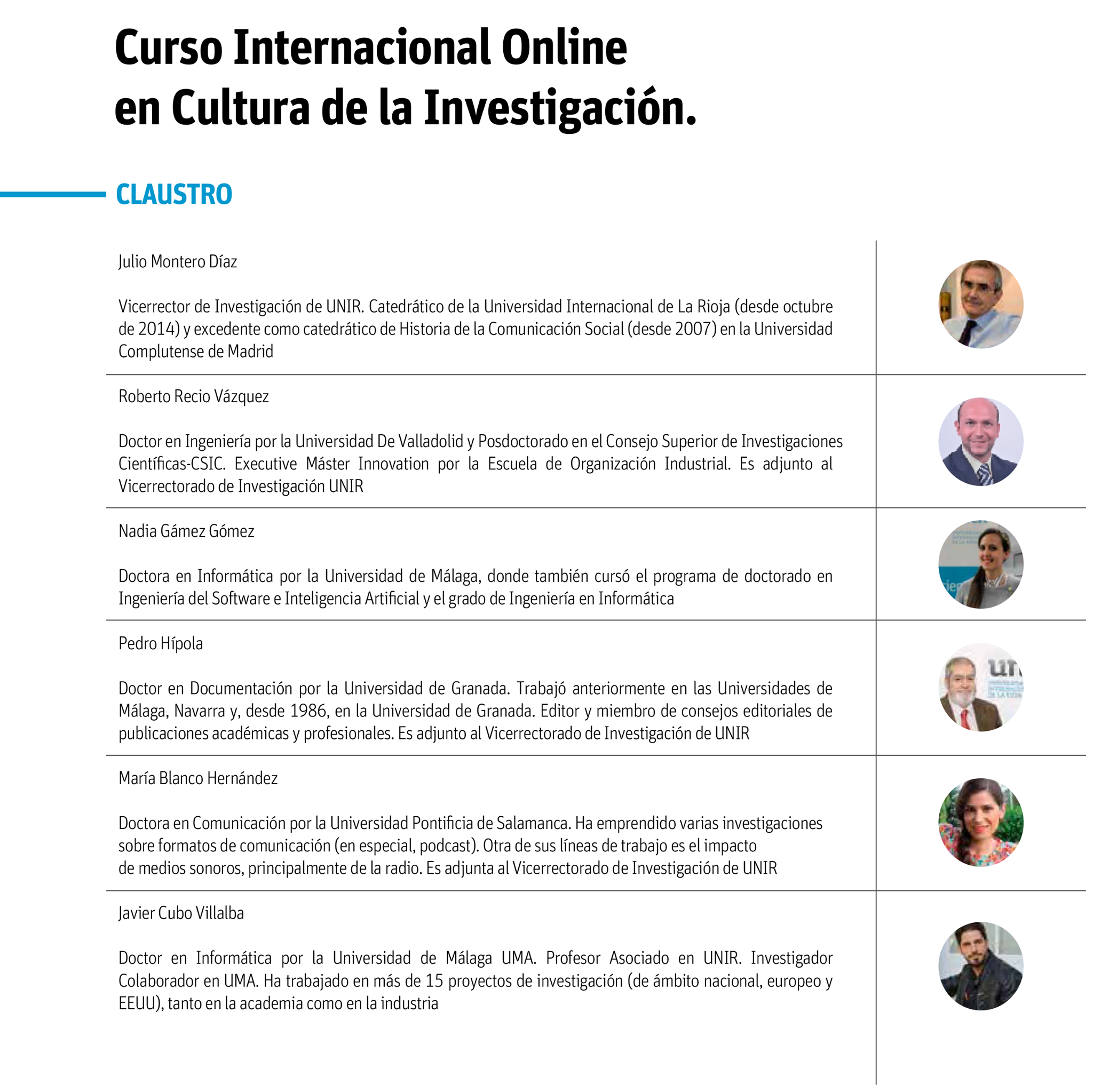 Curso Internacional Online en Cultura de la Investigación.

CLAUSTRO

Julio Montero Díaz

Vicerrector de Investigación de UNIR. Catedrático de la Universidad Internacional de La Rioja (desde octubre de 2014) y excedente como catedrático de Historia de la Comunicación Social (desde 2007) en la Universidad Complutense de Madrid

Roberto Recio Vázquez

Doctor en Ingeniería por la Universidad De Valladolid y Posdoctorado en el Consejo Superior de Investigaciones Científicas-CSIC. Executive Máster Innovation por la Escuela de Organización Industrial. Es adjunto al Vicerrectorado de Investigación UNIR

Nadia Gámez Gómez

Doctora en Informática por la Universidad de Málaga, donde también cursó el programa de doctorado en Ingeniería del Software e Inteligencia Artificial y el grado de Ingeniería en Informática

Pedro Hípola

Doctor en Documentación por la Universidad de Granada. Trabajó anteriormente en las Universidades de Málaga, Navarra y, desde 1986, en la Universidad de Granada. Editor y miembro de consejos editoriales de publicaciones académicas y profesionales. Es adjunto al Vicerrectorado de Investigación de UNIR

María Blanco Hernández

Doctora en Comunicación por la Universidad Pontificia de Salamanca. Ha emprendido varias investigaciones sobre formatos de comunicación (en especial, podcast). Otra de sus líneas de trabajo es el impacto de medios sonoros, principalmente de la radio. Es adjunta al Vicerrectorado de Investigación de UNIR

Javier Cubo Villalba

Doctor en Informática por la Universidad de Málaga UMA. Profesor Asociado en UNIR. Investigador Colaborador en UMA. Ha trabajado en más de 15 proyectos de investigación (de ámbito nacional, europeo y EEUU), tanto en la academia como en la industria